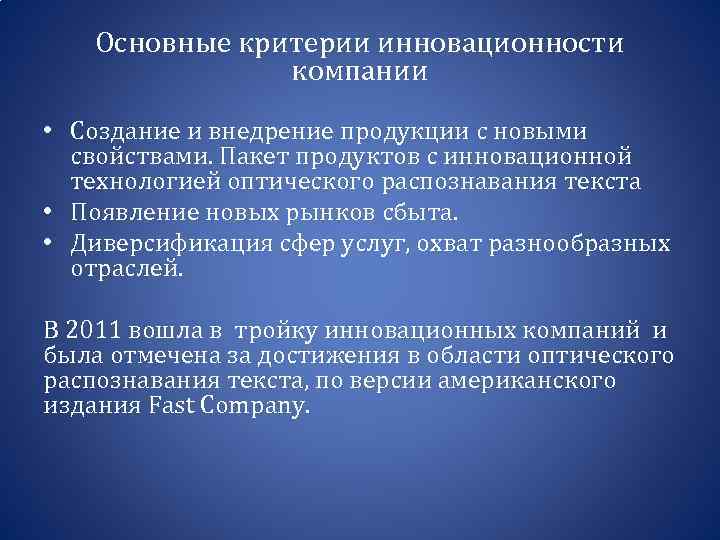 Основные критерии инновационности компании

• Создание и внедрение продукции с новыми свойствами. Пакет продуктов с инновационной технологией оптического распознавания текста
• Появление новых рынков сбыта.
• Диверсификация сфер услуг, охват разнообразных отраслей.

В 2011 вошла в  тройку инновационных компаний  и была отмечена за достижения в области оптического распознавания текста, по версии американского издания Fast Company.